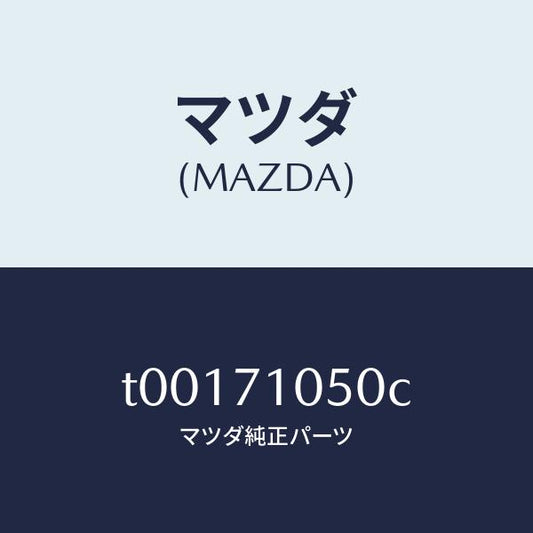 マツダ
(MAZDA)

t00171050c
マツダ純正パーツ